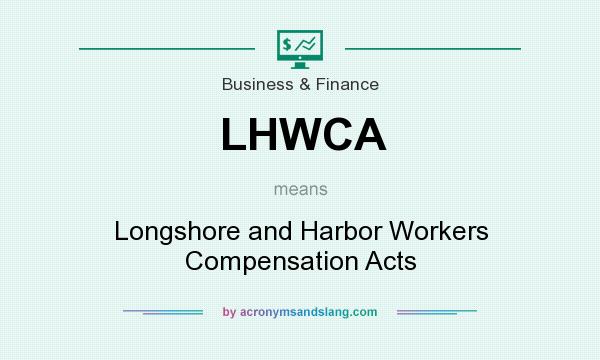 $

Business & Finance

LHWCA

means

Longshore and Harbor Workers Compensation Acts

by acronymsandslang.com